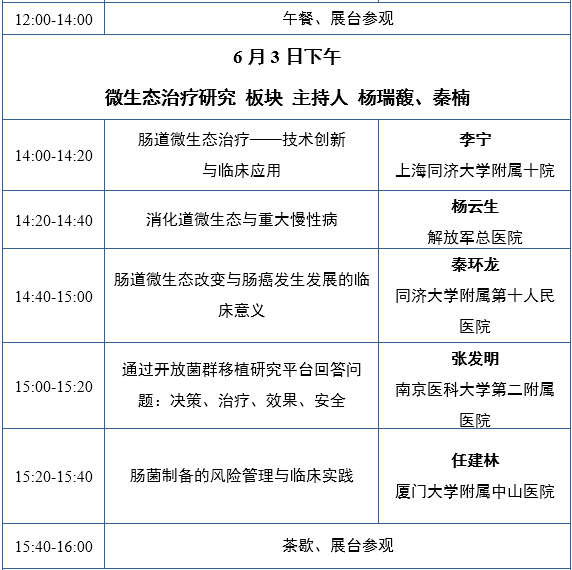 | 12:00-14:00 | 午餐、展台参观 | |
|---|---|---|
| 6月3日下午 微生态治疗研究 板块 主持人 杨瑞馥、秦楠 | | |
| 14:00-14:20 | 肠道微生态治疗——技术创新与临床应用 | 李宁 上海同济大学附属十院 |
| 14:20-14:40 | 消化道微生态与重大慢性病 | 杨云生 解放军总医院 |
| 14:40-15:00 | 肠道微生态改变与肠癌发生发展的临床意义 | 秦环龙 同济大学附属第十人民医院 |
| 15:00-15:20 | 通过开放菌群移植研究平台回答问题：决策、治疗、效果、安全 | 张发明 南京医科大学第二附属医院 |
| 15:20-15:40 | 肠菌制备的风险管理与临床实践 | 任建林 厦门大学附属中山医院 |
| 15:40-16:00 | 茶歇、展台参观 | |